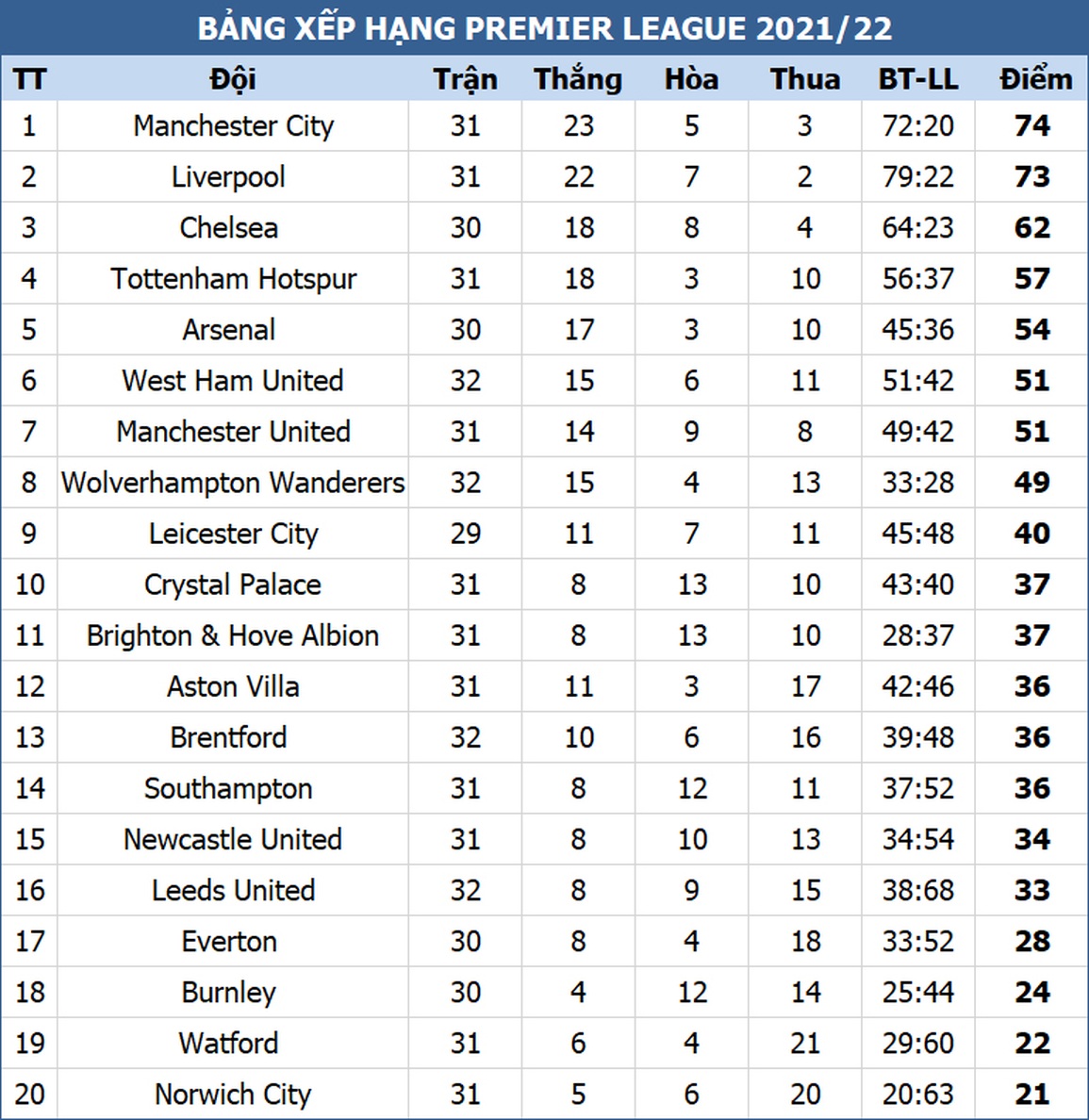 BẢNG XẾP HẠNG PREMIER LEAGUE 2021/22

| TT | Đội | Trận | Thắng | Hòa | Thua | BT-LL | Điểm |
|---|---|---|---|---|---|---|---|
| 1 | Manchester City | 31 | 23 | 5 | 3 | 72:20 | 74 |
| 2 | Liverpool | 31 | 22 | 7 | 2 | 79:22 | 73 |
| 3 | Chelsea | 30 | 18 | 8 | 4 | 64:23 | 62 |
| 4 | Tottenham Hotspur | 31 | 18 | 3 | 10 | 56:37 | 57 |
| 5 | Arsenal | 30 | 17 | 3 | 10 | 45:36 | 54 |
| 6 | West Ham United | 32 | 15 | 6 | 11 | 51:42 | 51 |
| 7 | Manchester United | 31 | 14 | 9 | 8 | 49:42 | 51 |
| 8 | Wolverhampton Wanderers | 32 | 15 | 4 | 13 | 33:28 | 49 |
| 9 | Leicester City | 29 | 11 | 7 | 11 | 45:48 | 40 |
| 10 | Crystal Palace | 31 | 8 | 13 | 10 | 43:40 | 37 |
| 11 | Brighton & Hove Albion | 31 | 8 | 13 | 10 | 28:37 | 37 |
| 12 | Aston Villa | 31 | 11 | 3 | 17 | 42:46 | 36 |
| 13 | Brentford | 32 | 10 | 6 | 16 | 39:48 | 36 |
| 14 | Southampton | 31 | 8 | 12 | 11 | 37:52 | 36 |
| 15 | Newcastle United | 31 | 8 | 10 | 13 | 34:54 | 34 |
| 16 | Leeds United | 32 | 8 | 9 | 15 | 38:68 | 33 |
| 17 | Everton | 30 | 8 | 4 | 18 | 33:52 | 28 |
| 18 | Burnley | 30 | 4 | 12 | 14 | 25:44 | 24 |
| 19 | Watford | 31 | 6 | 4 | 21 | 29:60 | 22 |
| 20 | Norwich City | 31 | 5 | 6 | 20 | 20:63 | 21 |